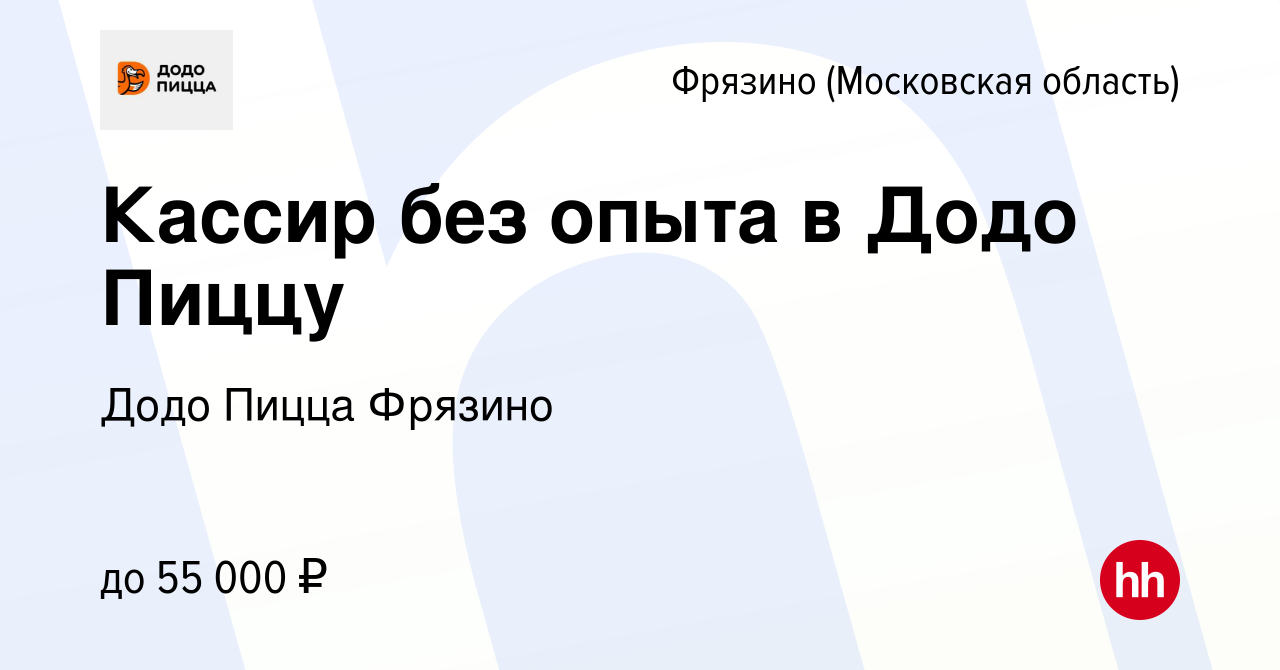 ДОДО ПИЦЦА

Фрязино (Московская область)

Кассир без опыта в Додо Пиццу

Додо Пицца Фрязино

до 55 000 ₽

hh